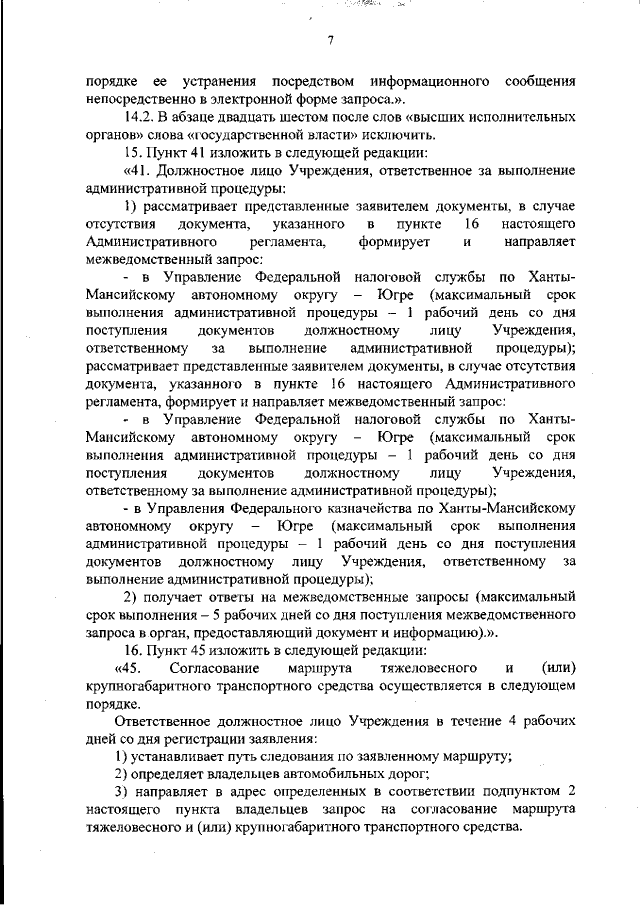 7

порядке ее устранения посредством информационного сообщения непосредственно в электронной форме запроса.».

14.2. В абзаце двадцать шестом после слов «высших исполнительных органов» слова «государственной власти» исключить.

15. Пункт 41 изложить в следующей редакции:

«41. Должностное лицо Учреждения, ответственное за выполнение административной процедуры:

1) рассматривает представленные заявителем документы, в случае отсутствия документа, указанного в пункте 16 настоящего Административного регламента, формирует и направляет межведомственный запрос:

- в Управление Федеральной налоговой службы по Ханты-Мансийскому автономному округу – Югре (максимальный срок выполнения административной процедуры – 1 рабочий день со дня поступления документов должностному лицу Учреждения, ответственному за выполнение административной процедуры); рассматривает представленные заявителем документы, в случае отсутствия документа, указанного в пункте 16 настоящего Административного регламента, формирует и направляет межведомственный запрос:

- в Управление Федеральной налоговой службы по Ханты-Мансийскому автономному округу – Югре (максимальный срок выполнения административной процедуры – 1 рабочий день со дня поступления документов должностному лицу Учреждения, ответственному за выполнение административной процедуры);

- в Управления Федерального казначейства по Ханты-Мансийскому автономному округу – Югре (максимальный срок выполнения административной процедуры – 1 рабочий день со дня поступления документов должностному лицу Учреждения, ответственному за выполнение административной процедуры);

2) получает ответы на межведомственные запросы (максимальный срок выполнения – 5 рабочих дней со дня поступления межведомственного запроса в орган, предоставляющий документ и информацию).».

16. Пункт 45 изложить в следующей редакции:

«45. Согласование маршрута тяжеловесного и (или) крупногабаритного транспортного средства осуществляется в следующем порядке.

Ответственное должностное лицо Учреждения в течение 4 рабочих дней со дня регистрации заявления:

1) устанавливает путь следования по заявленному маршруту;

2) определяет владельцев автомобильных дорог;

3) направляет в адрес определенных в соответствии подпунктом 2 настоящего пункта владельцев запрос на согласование маршрута тяжеловесного и (или) крупногабаритного транспортного средства.